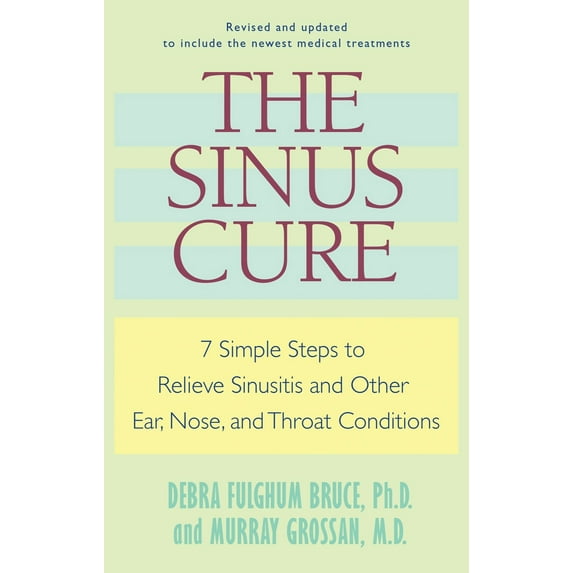 Revised and updated
to include the newest medical treatments

THE
SINUS
CURE

7 Simple Steps to
Relieve Sinusitis and Other
Ear, Nose, and Throat Conditions

DEBRA FULGHUM BRUCE, Ph.D.
and MURRAY GROSSAN, M.D.